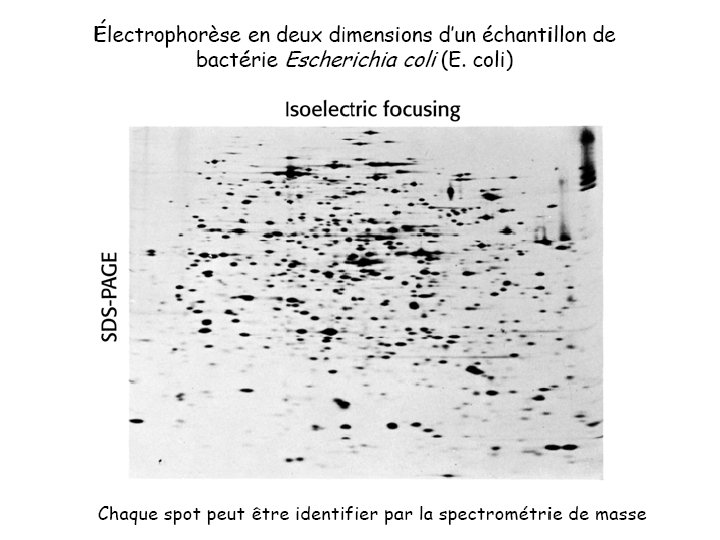 Électrophorèse en deux dimensions d'un échantillon de bactérie Escherichia coli (E. coli)

Isoelectric focusing

SDS-PAGE

Chaque spot peut être identifier par la spectrométrie de masse